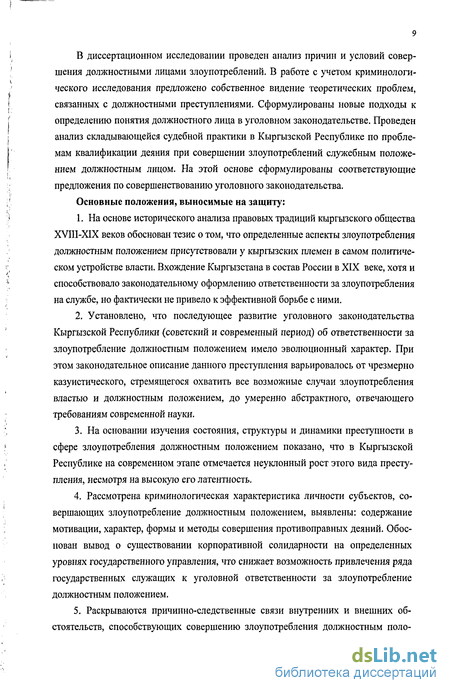 9

В диссертационном исследовании проведен анализ причин и условий совершения должностными лицами злоупотреблений. В работе с учетом криминологического исследования предложено собственное видение теоретических проблем, связанных с должностными преступлениями. Сформулированы новые подходы к определению понятия должностного лица в уголовном законодательстве. Проведен анализ складывающейся судебной практики в Кыргызской Республике по проблемам квалификации деяния при совершении злоупотреблений служебным положением должностным лицом. На этой основе сформулированы соответствующие предложения по совершенствованию уголовного законодательства.

Основные положения, выносимые на защиту:

1. На основе исторического анализа правовых традиций кыргызского общества XVIII-XIX веков обоснован тезис о том, что определенные аспекты злоупотребления должностным положением присутствовали у кыргызских племен в самом политическом устройстве власти. Вхождение Кыргызстана в состав России в XIX веке, хотя и способствовало законодательному оформлению ответственности за злоупотребления на службе, но фактически не привело к эффективной борьбе с ними.

2. Установлено, что последующее развитие уголовного законодательства Кыргызской Республики (советский и современный период) об ответственности за злоупотребление должностным положением имело эволюционный характер. При этом законодательное описание данного преступления варьировалось от чрезмерно казуистического, стремящегося охватить все возможные случаи злоупотребления властью и должностным положением, до умеренно абстрактного, отвечающего требованиям современной науки.

3. На основании изучения состояния, структуры и динамики преступности в сфере злоупотребления должностным положением показано, что в Кыргызской Республике на современном этапе отмечается неуклонный рост этого вида преступления, несмотря на высокую его латентность.

4. Рассмотрена криминологическая характеристика личности субъектов, совершающих злоупотребление должностным положением, выявлены: содержание мотивации, характер, формы и методы совершения противоправных деяний. Обоснован вывод о существовании корпоративной солидарности на определенных уровнях государственного управления, что снижает возможность привлечения ряда государственных служащих к уголовной ответственности за злоупотребление должностным положением.

5. Раскрываются причинно-следственные связи внутренних и внешних обстоятельств, способствующих совершению злоупотребления должностным поло-

dsLib.net
библиотека диссертаций